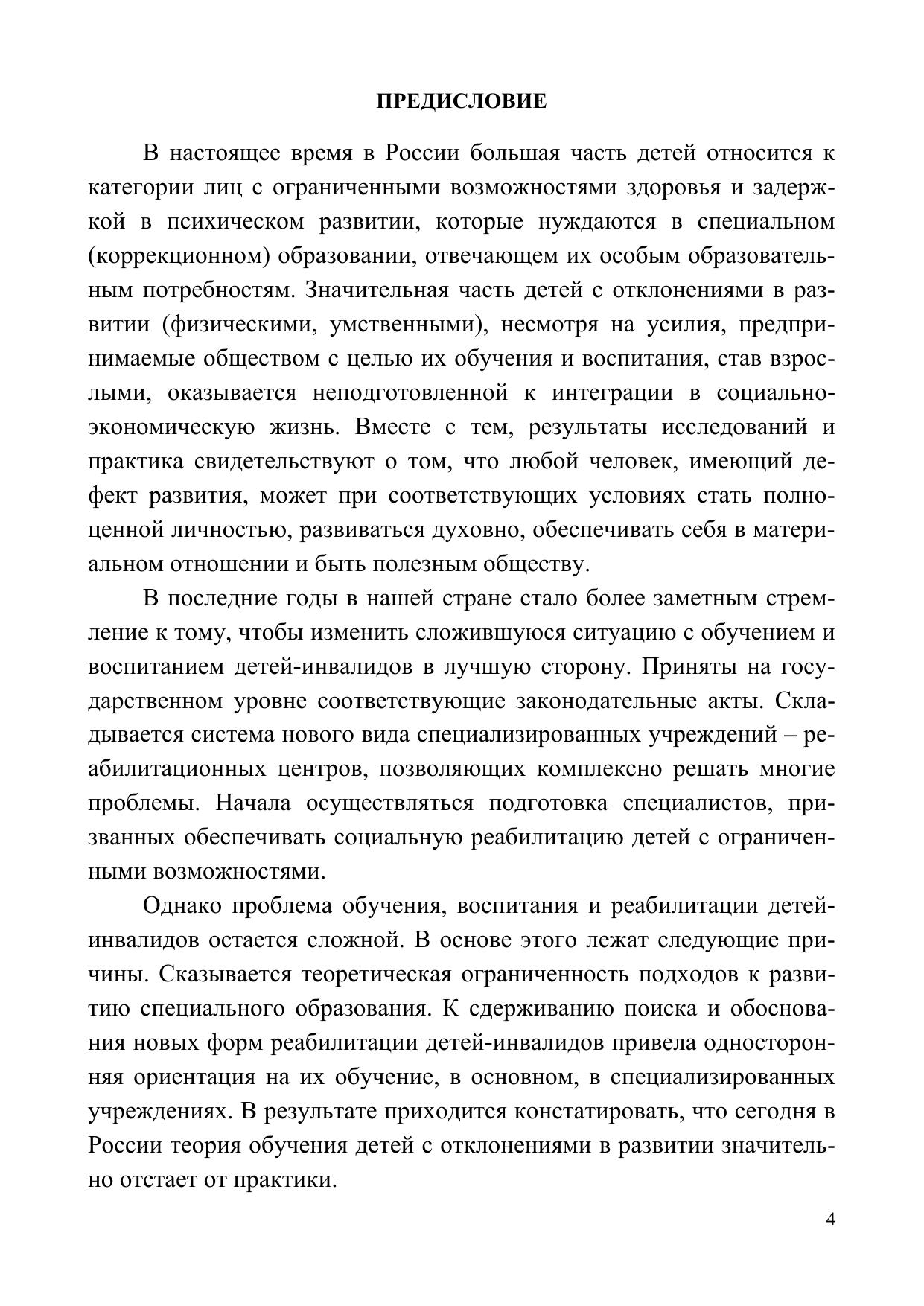 ПРЕДИСЛОВИЕ

В настоящее время в России большая часть детей относится к категории лиц с ограниченными возможностями здоровья и задержкой в психическом развитии, которые нуждаются в специальном (коррекционном) образовании, отвечающем их особым образовательным потребностям. Значительная часть детей с отклонениями в развитии (физическими, умственными), несмотря на усилия, предпринимаемые обществом с целью их обучения и воспитания, став взрослыми, оказывается неподготовленной к интеграции в социально-экономическую жизнь. Вместе с тем, результаты исследований и практика свидетельствуют о том, что любой человек, имеющий дефект развития, может при соответствующих условиях стать полноценной личностью, развиваться духовно, обеспечивать себя в материальном отношении и быть полезным обществу.

В последние годы в нашей стране стало более заметным стремление к тому, чтобы изменить сложившуюся ситуацию с обучением и воспитанием детей-инвалидов в лучшую сторону. Приняты на государственном уровне соответствующие законодательные акты. Складывается система нового вида специализированных учреждений – реабилитационных центров, позволяющих комплексно решать многие проблемы. Начала осуществляться подготовка специалистов, призванных обеспечивать социальную реабилитацию детей с ограниченными возможностями.

Однако проблема обучения, воспитания и реабилитации детей-инвалидов остается сложной. В основе этого лежат следующие причины. Сказывается теоретическая ограниченность подходов к развитию специального образования. К сдерживанию поиска и обоснования новых форм реабилитации детей-инвалидов привела односторонняя ориентация на их обучение, в основном, в специализированных учреждениях. В результате приходится констатировать, что сегодня в России теория обучения детей с отклонениями в развитии значительно отстает от практики.

4